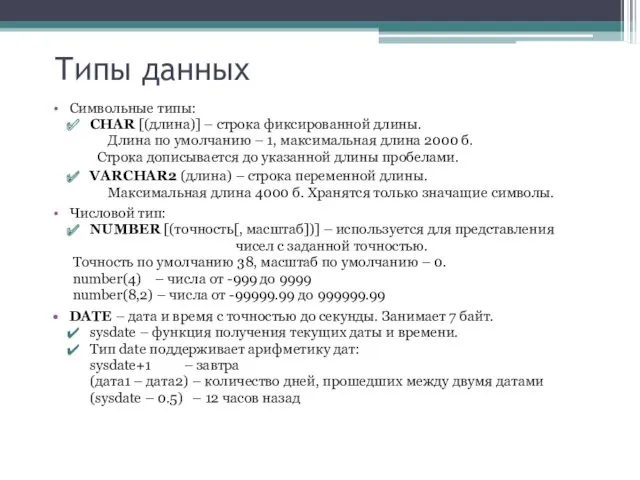 Типы данных

• Символьные типы:
✔ CHAR [(длина)] – строка фиксированной длины.
Длина по умолчанию – 1, максимальная длина 2000 б.
Строка дописывается до указанной длины пробелами.
✔ VARCHAR2 (длина) – строка переменной длины.
Максимальная длина 4000 б. Хранятся только значащие символы.

• Числовой тип:
✔ NUMBER [(точность[, масштаб])] – используется для представления чисел с заданной точностью.
Точность по умолчанию 38, масштаб по умолчанию – 0.
number(4) – числа от -999 до 9999
number(8,2) – числа от -99999.99 до 999999.99

• DATE – дата и время с точностью до секунды. Занимает 7 байт.
✔ sysdate – функция получения текущих даты и времени.
✔ Тип date поддерживает арифметику дат:
sysdate+1 – завтра
(дата1 – дата2) – количество дней, прошедших между двумя датами
(sysdate – 0.5) – 12 часов назад